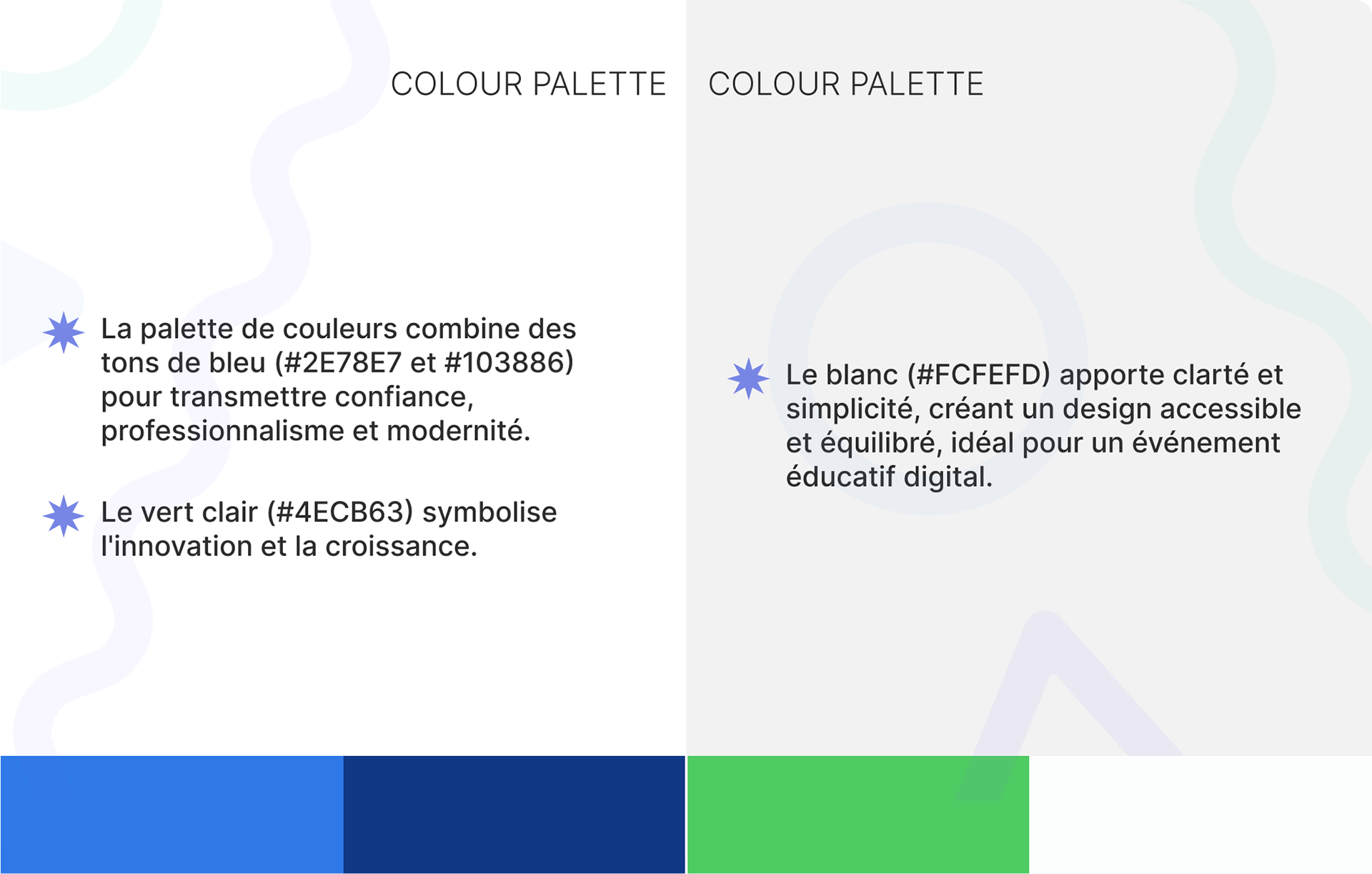 COLOUR PALETTE

La palette de couleurs combine des tons de bleu (#2E78E7 et #103886) pour transmettre confiance, professionnalisme et modernité.

Le vert clair (#4ECB63) symbolise l'innovation et la croissance.

COLOUR PALETTE

Le blanc (#FCFEFD) apporte clarté et simplicité, créant un design accessible et équilibré, idéal pour un événement éducatif digital.